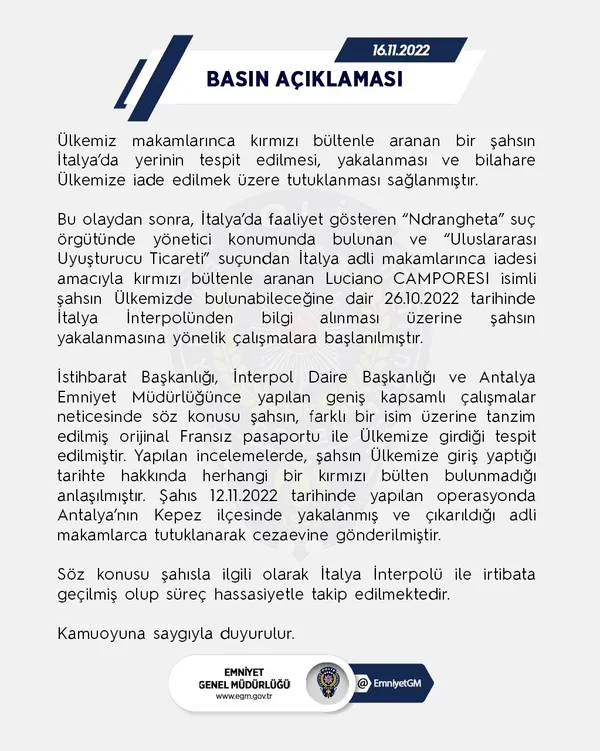 16.11.2022

BASIN AÇIKLAMASI

Ülkemiz makamlarınca kırmızı bültenle aranan bir şahsın İtalya'da yerinin tespit edilmesi, yakalanması ve bilahare Ülkemize iade edilmek üzere tutuklanması sağlanmıştır.

Bu olaydan sonra, İtalya'da faaliyet gösteren "Ndrangheta" suç örgütünde yönetici konumunda bulunan ve "Uluslararası Uyuşturucu Ticareti" suçundan İtalya adli makamlarınca iadesi amacıyla kırmızı bültenle aranan Luciano CAMPORESI isimli şahsın Ülkemizde bulunabileceğine dair 26.10.2022 tarihinde İtalya İnterpolünden bilgi alınması üzerine şahsın yakalanmasına yönelik çalışmalara başlanılmıştır.

İstihbarat Başkanlığı, İnterpol Daire Başkanlığı ve Antalya Emniyet Müdürlüğünce yapılan geniş kapsamlı çalışmalar neticesinde söz konusu şahsın, farklı bir isim üzerine tanzim edilmiş orijinal Fransız pasaportu ile Ülkemize girdiği tespit edilmiştir. Yapılan incelemelerde, şahsın Ülkemize giriş yaptığı tarihte hakkında herhangi bir kırmızı bülten bulunmadığı anlaşılmıştır. Şahıs 12.11.2022 tarihinde yapılan operasyonda Antalya'nın Kepez ilçesinde yakalanmış ve çıkarıldığı adli makamlarca tutuklanarak cezaevine gönderilmiştir.

Söz konusu şahısla ilgili olarak İtalya İnterpolü ile irtibata geçilmiş olup süreç hassasiyetle takip edilmektedir.

Kamuoyuna saygıyla duyurulur.

EMNİYET GENEL MÜDÜRLÜĞÜ
www.egm.gov.tr

@ EmniyetGM